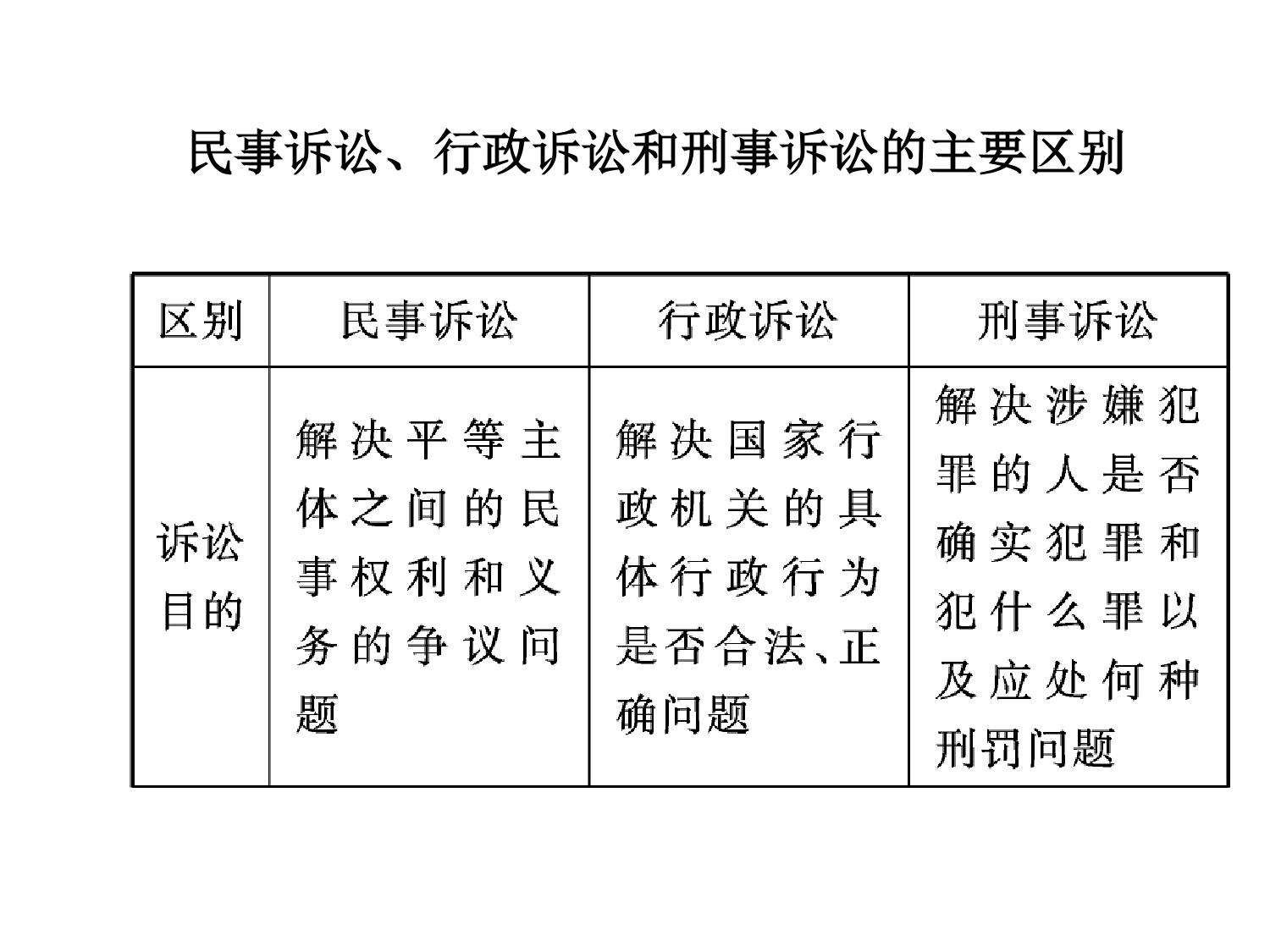 民事诉讼、行政诉讼和刑事诉讼的主要区别

| 区别 | 民事诉讼 | 行政诉讼 | 刑事诉讼 |
|---|---|---|---|
| 诉讼目的 | 解决平等主体之间的民事权利和义务的争议问题 | 解决国家行政机关的具体行政行为是否合法、正确问题 | 解决涉嫌犯罪的人是否确实犯罪和犯什么罪以及应处何种刑罚问题 |